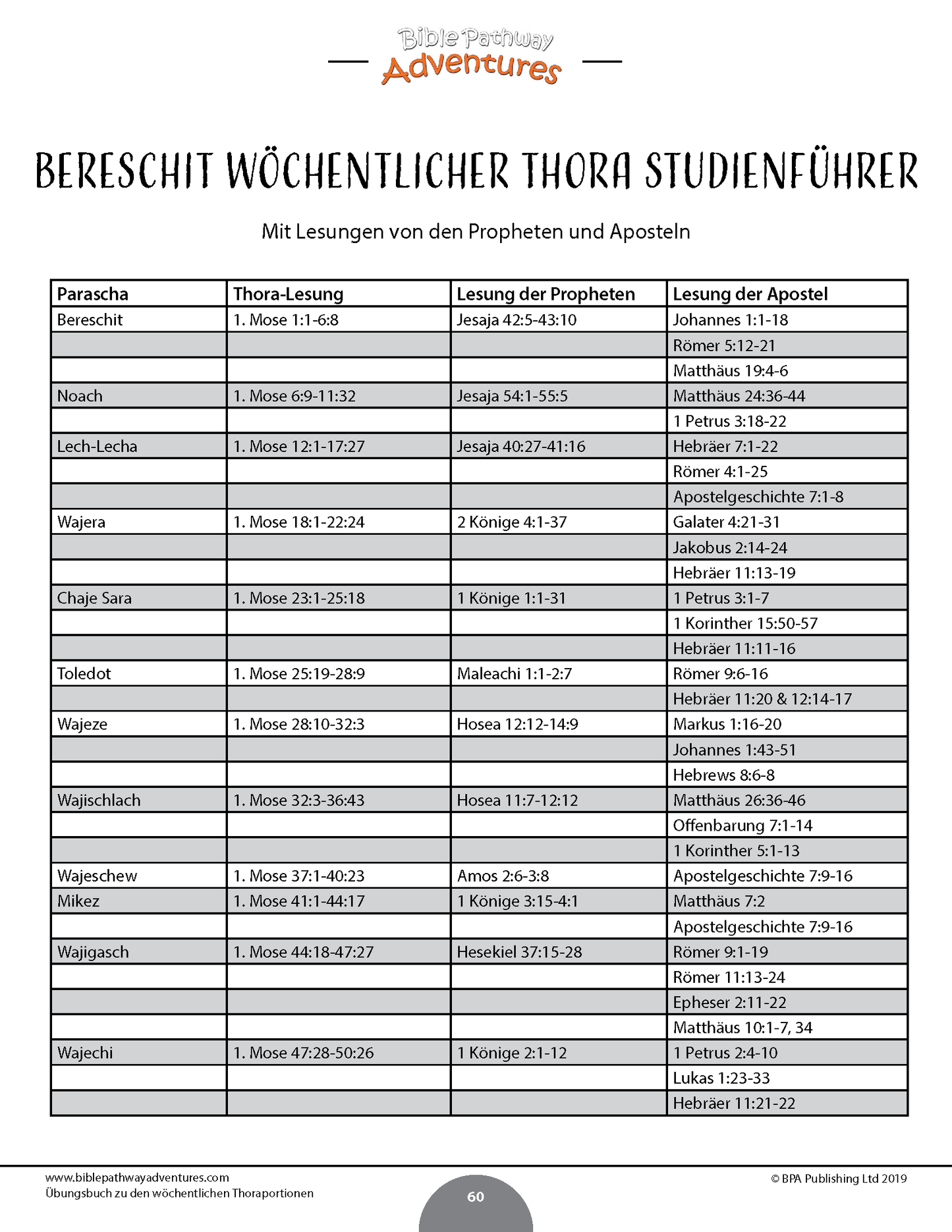 Bible Pathway
Adventures

BERESCHIT WÖCHENTLICHER THORA STUDIENFÜHRER

Mit Lesungen von den Propheten und Aposteln

| Parascha | Thora-Lesung | Lesung der Propheten | Lesung der Apostel |
|---|---|---|---|
| Bereschit | 1. Mose 1:1-6:8 | Jesaja 42:5-43:10 | Johannes 1:1-18 |
| | | | Römer 5:12-21 |
| | | | Matthäus 19:4-6 |
| Noach | 1. Mose 6:9-11:32 | Jesaja 54:1-55:5 | Matthäus 24:36-44 |
| | | | 1 Petrus 3:18-22 |
| Lech-Lecha | 1. Mose 12:1-17:27 | Jesaja 40:27-41:16 | Hebräer 7:1-22 |
| | | | Römer 4:1-25 |
| | | | Apostelgeschichte 7:1-8 |
| Wajera | 1. Mose 18:1-22:24 | 2 Könige 4:1-37 | Galater 4:21-31 |
| | | | Jakobus 2:14-24 |
| | | | Hebräer 11:13-19 |
| Chaje Sara | 1. Mose 23:1-25:18 | 1 Könige 1:1-31 | 1 Petrus 3:1-7 |
| | | | 1 Korinther 15:50-57 |
| | | | Hebräer 11:11-16 |
| Toledot | 1. Mose 25:19-28:9 | Maleachi 1:1-2:7 | Römer 9:6-16 |
| | | | Hebräer 11:20 & 12:14-17 |
| Wajeze | 1. Mose 28:10-32:3 | Hosea 12:12-14:9 | Markus 1:16-20 |
| | | | Johannes 1:43-51 |
| | | | Hebrews 8:6-8 |
| Wajischlach | 1. Mose 32:3-36:43 | Hosea 11:7-12:12 | Matthäus 26:36-46 |
| | | | Offenbarung 7:1-14 |
| | | | 1 Korinther 5:1-13 |
| Wajeschew | 1. Mose 37:1-40:23 | Amos 2:6-3:8 | Apostelgeschichte 7:9-16 |
| Mikez | 1. Mose 41:1-44:17 | 1 Könige 3:15-4:1 | Matthäus 7:2 |
| | | | Apostelgeschichte 7:9-16 |
| Wajigasch | 1. Mose 44:18-47:27 | Hesekiel 37:15-28 | Römer 9:1-19 |
| | | | Römer 11:13-24 |
| | | | Epheser 2:11-22 |
| | | | Matthäus 10:1-7, 34 |
| Wajechi | 1. Mose 47:28-50:26 | 1 Könige 2:1-12 | 1 Petrus 2:4-10 |
| | | | Lukas 1:23-33 |
| | | | Hebräer 11:21-22 |

www.biblepathwayadventures.com
Übungsbuch zu den wöchentlichen Thoraportionen
60
© BPA Publishing Ltd 2019